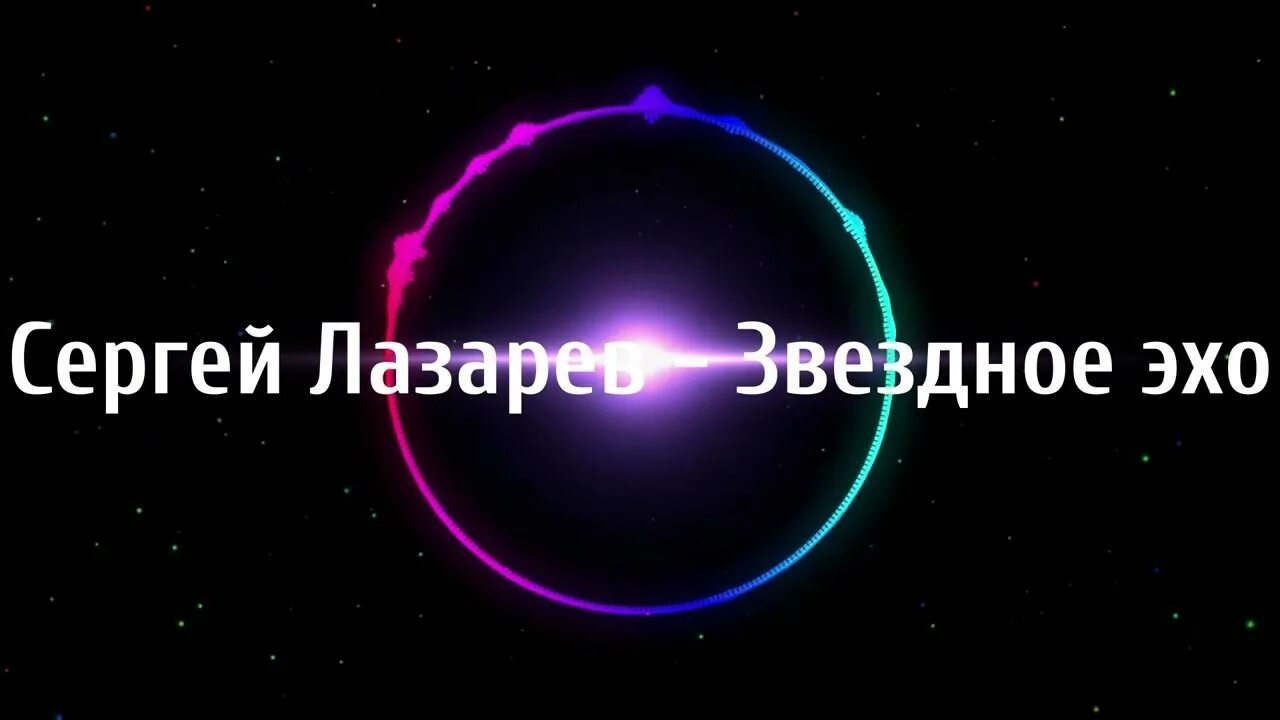 Сергей Лазарев – Звездное эхо